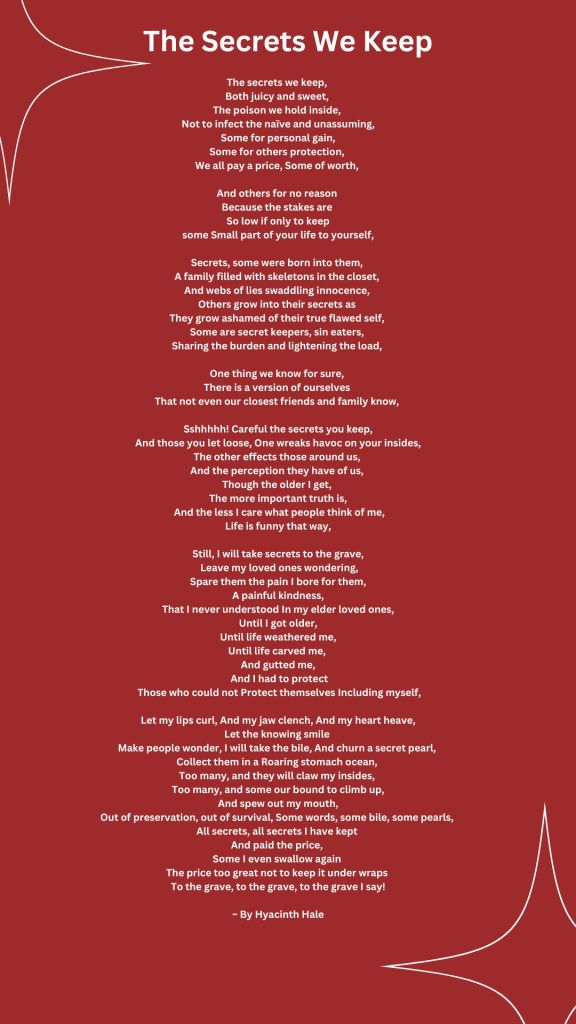 The Secrets We Keep

The secrets we keep,
Both juicy and sweet,
The poison we hold inside,
Not to infect the naïve and unassuming,
Some for personal gain,
Some for others protection,
We all pay a price, Some of worth,

And others for no reason
Because the stakes are
So low if only to keep
some Small part of your life to yourself,

Secrets, some were born into them,
A family filled with skeletons in the closet,
And webs of lies swaddling innocence,
Others grow into their secrets as
They grow ashamed of their true flawed self,
Some are secret keepers, sin eaters,
Sharing the burden and lightening the load,

One thing we know for sure,
There is a version of ourselves
That not even our closest friends and family know,

Sshhhhh! Careful the secrets you keep,
And those you let loose, One wreaks havoc on your insides,
The other effects those around us,
And the perception they have of us,
Though the older I get,
The more important truth is,
And the less I care what people think of me,
Life is funny that way,

Still, I will take secrets to the grave,
Leave my loved ones wondering,
Spare them the pain I bore for them,
A painful kindness,
That I never understood In my elder loved ones,
Until I got older,
Until life weathered me,
Until life carved me,
And gutted me,
And I had to protect
Those who could not Protect themselves Including myself,

Let my lips curl, And my jaw clench, And my heart heave,
Let the knowing smile
Make people wonder, I will take the bile, And churn a secret pearl,
Collect them in a Roaring stomach ocean,
Too many, and they will claw my insides,
Too many, and some our bound to climb up,
And spew out my mouth,
Out of preservation, out of survival, Some words, some bile, some pearls,
All secrets, all secrets I have kept
And paid the price,
Some I even swallow again
The price too great not to keep it under wraps
To the grave, to the grave, to the grave I say!

~ By Hyacinth Hale